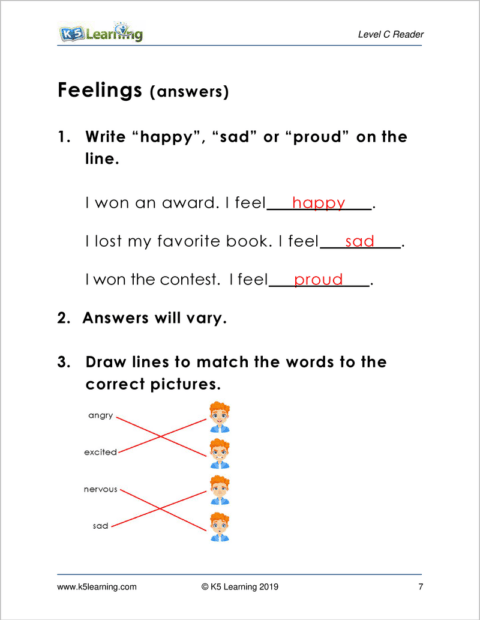 K5 Learning

Level C Reader

Feelings (answers)

1. Write “happy”, “sad” or “proud” on the line.

I won an award. I feel happy.

I lost my favorite book. I feel sad.

I won the contest. I feel proud.

2. Answers will vary.

3. Draw lines to match the words to the correct pictures.

angry

excited

nervous

sad

www.k5learning.com © K5 Learning 2019 7